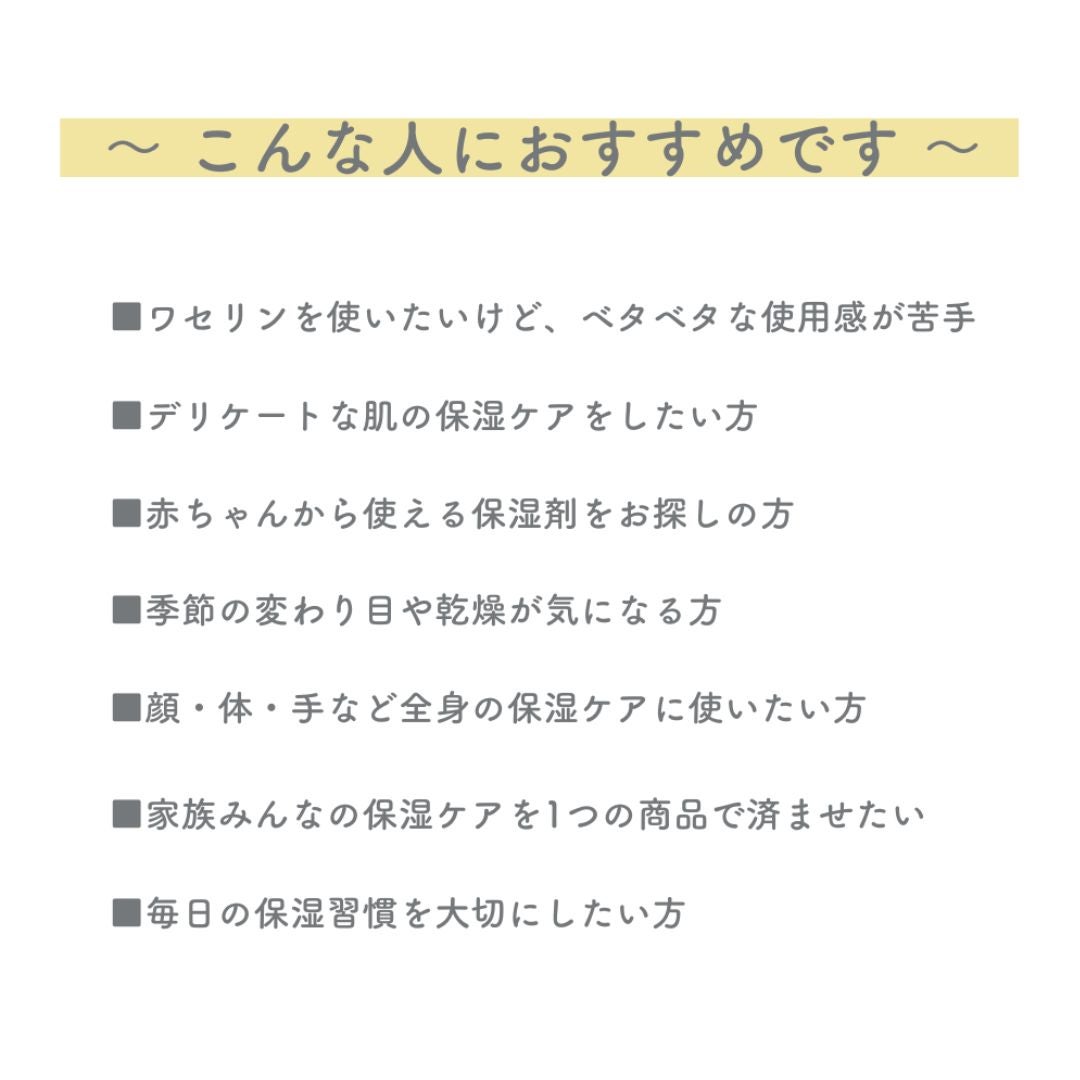 ～ こんな人におすすめです ～

■ワセリンを使いたいけど、ベタベタな使用感が苦手

■デリケートな肌の保湿ケアをしたい方

■赤ちゃんから使える保湿剤をお探しの方

■季節の変わり目や乾燥が気になる方

■顔・体・手など全身の保湿ケアに使いたい方

■家族みんなの保湿ケアを1つの商品で済ませたい

■毎日の保湿習慣を大切にしたい方